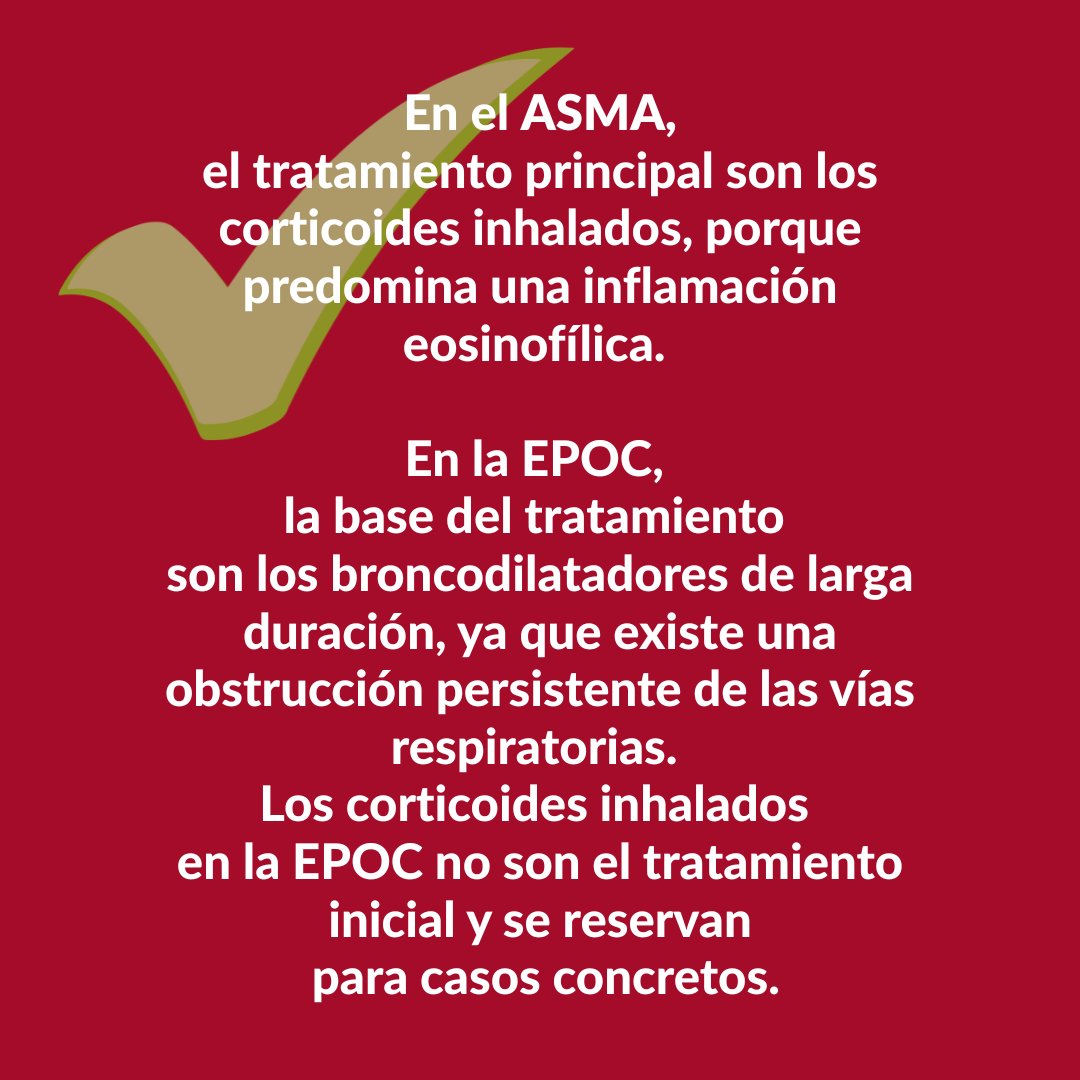 En el ASMA,
el tratamiento principal son los corticoides inhalados, porque predomina una inflamación eosinofílica.

En la EPOC,
la base del tratamiento son los broncodilatadores de larga duración, ya que existe una obstrucción persistente de las vías respiratorias.
Los corticoides inhalados en la EPOC no son el tratamiento inicial y se reservan para casos concretos.